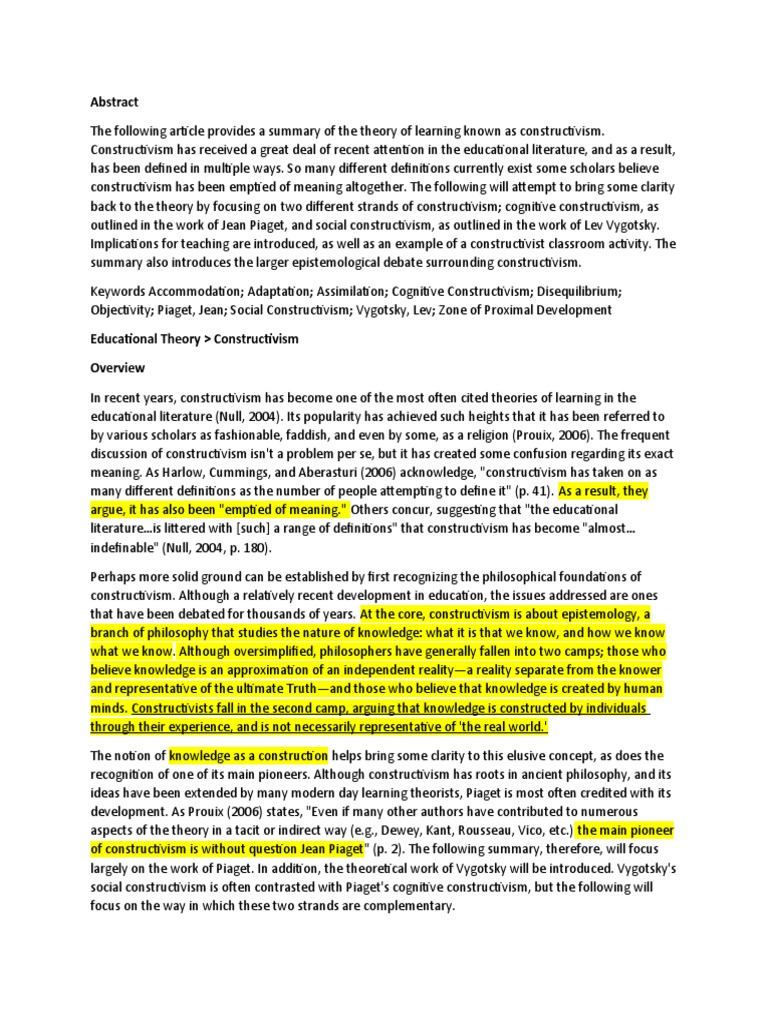 Abstract

The following article provides a summary of the theory of learning known as constructivism. Constructivism has received a great deal of recent attention in the educational literature, and as a result, has been defined in multiple ways. So many different definitions currently exist some scholars believe constructivism has been emptied of meaning altogether. The following will attempt to bring some clarity back to the theory by focusing on two different strands of constructivism; cognitive constructivism, as outlined in the work of Jean Piaget, and social constructivism, as outlined in the work of Lev Vygotsky. Implications for teaching are introduced, as well as an example of a constructivist classroom activity. The summary also introduces the larger epistemological debate surrounding constructivism.

Keywords Accommodation; Adaptation; Assimilation; Cognitive Constructivism; Disequilibrium; Objectivity; Piaget, Jean; Social Constructivism; Vygotsky, Lev; Zone of Proximal Development

Educational Theory > Constructivism

Overview

In recent years, constructivism has become one of the most often cited theories of learning in the educational literature (Null, 2004). Its popularity has achieved such heights that it has been referred to by various scholars as fashionable, faddish, and even by some, as a religion (Prouix, 2006). The frequent discussion of constructivism isn't a problem per se, but it has created some confusion regarding its exact meaning. As Harlow, Cummings, and Aberasturi (2006) acknowledge, "constructivism has taken on as many different definitions as the number of people attempting to define it" (p. 41). As a result, they argue, it has also been "emptied of meaning." Others concur, suggesting that "the educational literature...is littered with [such] a range of definitions" that constructivism has become "almost... indefinable" (Null, 2004, p. 180).

Perhaps more solid ground can be established by first recognizing the philosophical foundations of constructivism. Although a relatively recent development in education, the issues addressed are ones that have been debated for thousands of years. At the core, constructivism is about epistemology, a branch of philosophy that studies the nature of knowledge: what it is that we know, and how we know what we know. Although oversimplified, philosophers have generally fallen into two camps; those who believe knowledge is an approximation of an independent reality—a reality separate from the knower and representative of the ultimate Truth—and those who believe that knowledge is created by human minds. Constructivists fall in the second camp, arguing that knowledge is constructed by individuals through their experience, and is not necessarily representative of 'the real world.'

The notion of knowledge as a construction helps bring some clarity to this elusive concept, as does the recognition of one of its main pioneers. Although constructivism has roots in ancient philosophy, and its ideas have been extended by many modern day learning theorists, Piaget is most often credited with its development. As Prouix (2006) states, "Even if many other authors have contributed to numerous aspects of the theory in a tacit or indirect way (e.g., Dewey, Kant, Rousseau, Vico, etc.) the main pioneer of constructivism is without question Jean Piaget" (p. 2). The following summary, therefore, will focus largely on the work of Piaget. In addition, the theoretical work of Vygotsky will be introduced. Vygotsky's social constructivism is often contrasted with Piaget's cognitive constructivism, but the following will focus on the way in which these two strands are complementary.